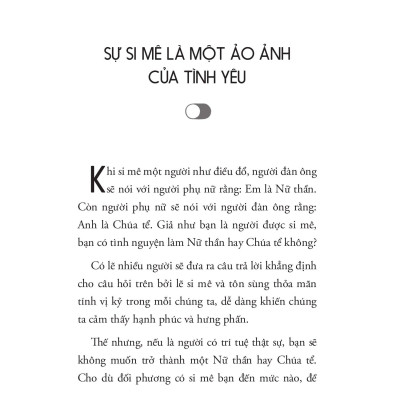 SỰ SI MÊ LÀ MỘT ẢO ẢNH CỦA TÌNH YÊU

Khi si mê một người như điếu đổ, người đàn ông sẽ nói với người phụ nữ rằng: Em là Nữ thần. Còn người phụ nữ sẽ nói với người đàn ông rằng: Anh là Chúa tể. Giả như bạn là người được si mê, bạn có tình nguyện làm Nữ thần hay Chúa tể không?

Có lẽ nhiều người sẽ đưa ra câu trả lời khẳng định cho câu hỏi trên bởi lẽ si mê và tôn sùng thỏa mãn tính vị kỷ trong mỗi chúng ta, dễ dàng khiến chúng ta cảm thấy hạnh phúc và hưng phấn.

Thế nhưng, nếu là người có trí tuệ thật sự, bạn sẽ không muốn trở thành một Nữ thần hay Chúa tể. Cho dù đối phương có si mê bạn đến mức nào, để